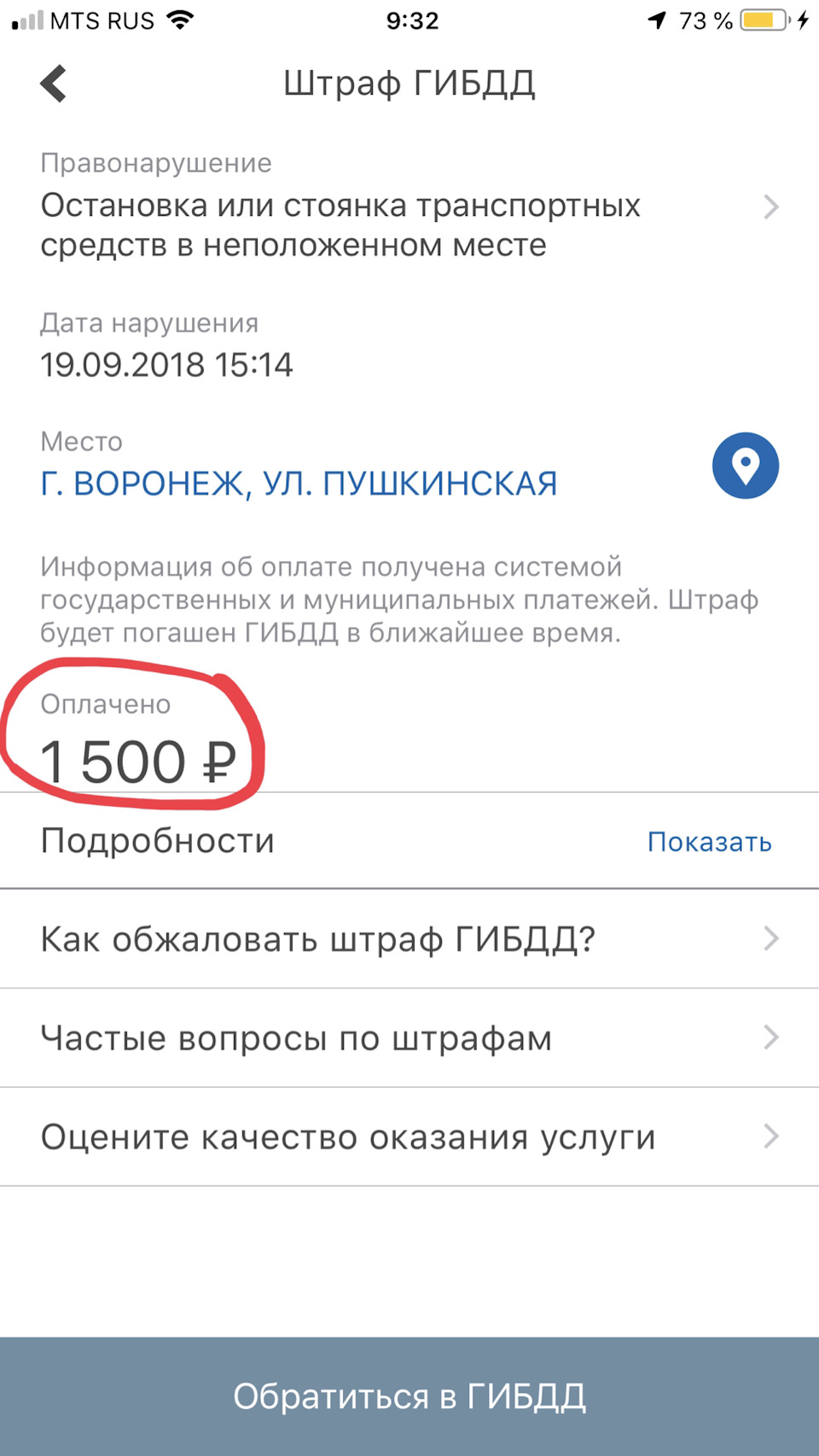 MTS RUS 9:32 73 %

Штраф ГИБДД

Правонарушение
Остановка или стоянка транспортных средств в неположенном месте

Дата нарушения
19.09.2018 15:14

Место
Г. ВОРОНЕЖ, УЛ. ПУШКИНСКАЯ

Информация об оплате получена системой государственных и муниципальных платежей. Штраф будет погашен ГИБДД в ближайшее время.

Оплачено
1 500 ₽

Подробности Показать

Как обжаловать штраф ГИБДД?

Частые вопросы по штрафам

Оцените качество оказания услуги

Обратиться в ГИБДД